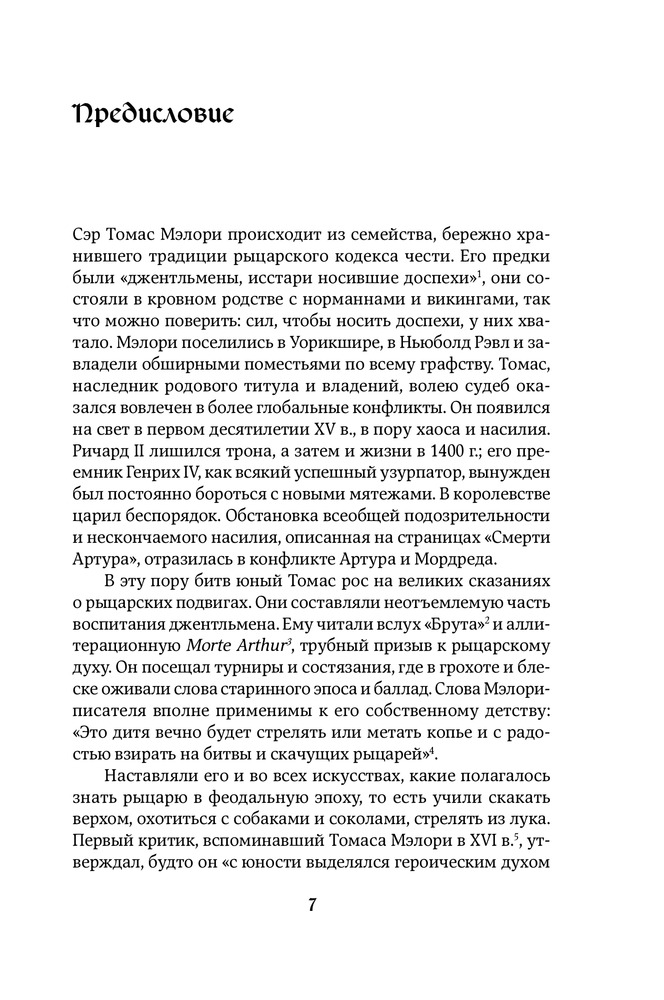 Предисловие

Сэр Томас Мэлори происходит из семейства, бережно хранившего традиции рыцарского кодекса чести. Его предки были «джентльмены, исстари носившие доспехи»$^1$, они состояли в кровном родстве с норманнами и викингами, так что можно поверить: сил, чтобы носить доспехи, у них хватало. Мэлори поселились в Уорикшире, в Ньюболд Рэвл и завладели обширными поместьями по всему графству. Томас, наследник родового титула и владений, волею судеб оказался вовлечен в более глобальные конфликты. Он появился на свет в первом десятилетии XV в., в пору хаоса и насилия. Ричард II лишился трона, а затем и жизни в 1400 г.; его преемник Генрих IV, как всякий успешный узурпатор, вынужден был постоянно бороться с новыми мятежами. В королевстве царил беспорядок. Обстановка всеобщей подозрительности и нескончаемого насилия, описанная на страницах «Смерти Артура», отразилась в конфликте Артура и Мордреда.

В эту пору битв юный Томас рос на великих сказаниях о рыцарских подвигах. Они составляли неотъемлемую часть воспитания джентльмена. Ему читали вслух «Брута»$^2$ и аллитерационную Morte Arthur$^3$, трубный призыв к рыцарскому духу. Он посещал турниры и состязания, где в грохоте и блеске оживали слова старинного эпоса и баллад. Слова Мэлори-писателя вполне применимы к его собственному детству: «Это дитя вечно будет стрелять или метать копье и с радостью взирать на битвы и скачущих рыцарей»$^4$.

Наставляли его и во всех искусствах, какие полагалось знать рыцарю в феодальную эпоху, то есть учили скакать верхом, охотиться с собаками и соколами, стрелять из лука. Первый критик, вспоминавший Томаса Мэлори в XVI в.$^5$, утверждал, будто он «с юности выделялся героическим духом

7